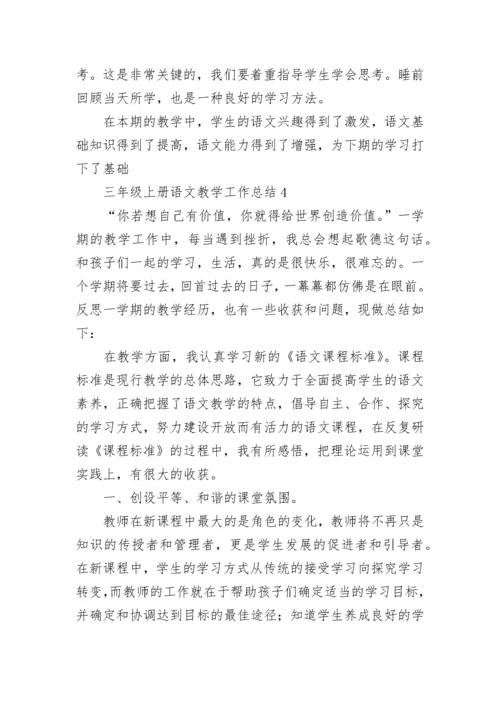 考。这是非常关键的，我们要着重指导学生学会思考。睡前回顾当天所学，也是一种良好的学习方法。

在本期的教学中，学生的语文兴趣得到了激发，语文基础知识得到了提高，语文能力得到了增强，为下期的学习打下了基础

三年级上册语文教学工作总结 4

“你若想自己有价值，你就得给世界创造价值。”一学期的教学工作中，每当遇到挫折，我总会想起歌德这句话。和孩子们一起的学习，生活，真的是很快乐，很难忘的。一个学期将要过去，回首过去的日子，一幕幕都仿佛是在眼前。反思一学期的教学经历，也有一些收获和问题，现做总结如下：

在教学方面，我认真学习新的《语文课程标准》。课程标准是现行教学的总体思路，它致力于全面提高学生的语文素养，正确把握了语文教学的特点，倡导自主、合作、探究的学习方式，努力建设开放而有活力的语文课程，在反复研读《课程标准》的过程中，我有所感悟，把理论运用到课堂实践上，有很大的收获。

一、创设平等、和谐的课堂氛围。

教师在新课程中最大的是角色的变化，教师将不再只是知识的传授者和管理者，更是学生发展的促进者和引导者。在新课程中，学生的学习方式从传统的接受学习向探究学习转变,而教师的工作就在于帮助孩子们确定适当的学习目标，并确定和协调达到目标的最佳途径；知道学生养成良好的学